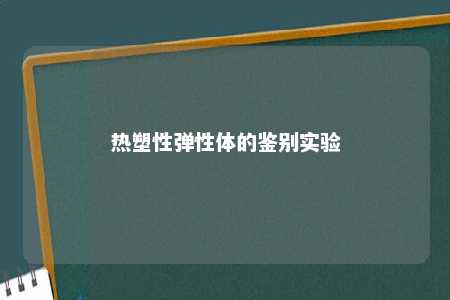 热塑性弹性体的鉴别实验